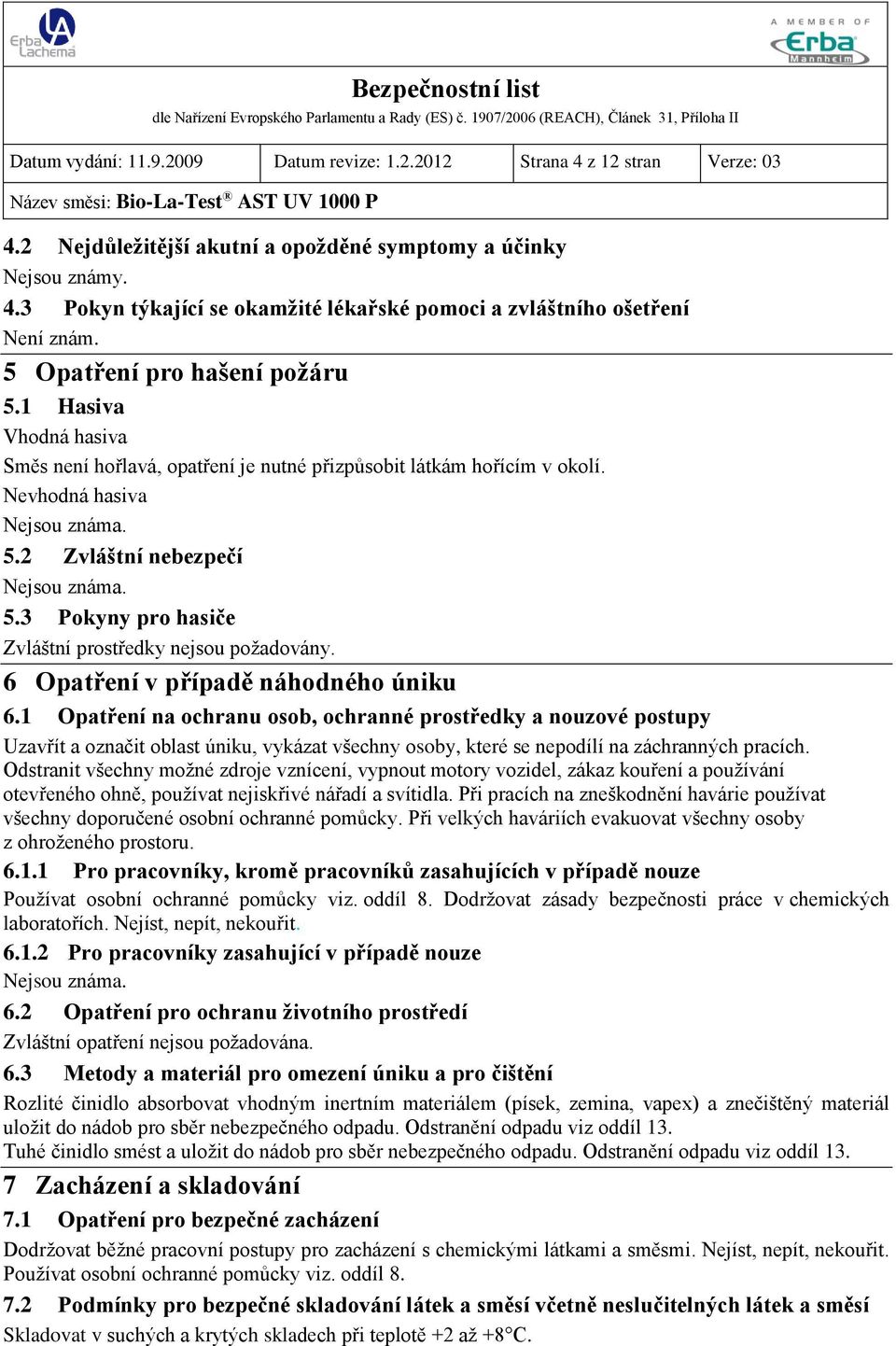 Erba Lachema

A MEMBER OF Erba Mannheim

Bezpečnostní list
dle Nařízení Evropského Parlamentu a Rady (ES) č. 1907/2006 (REACH), Článek 31, Příloha II

| Datum vydání: 11.9.2009 | Datum revize: 1.2.2012 | Strana 4 z 12 stran | Verze: 03 |
|---|---|---|---|

Název směsi: Bio-La-Test® AST UV 1000 P

4.2 Nejdůležitější akutní a opožděné symptomy a účinky
Nejsou známy.
4.3 Pokyn týkající se okamžité lékařské pomoci a zvláštního ošetření
Není znám.

5 Opatření pro hašení požáru
5.1 Hasiva
Vhodná hasiva
Směs není hořlavá, opatření je nutné přizpůsobit látkám hořícím v okolí.
Nevhodná hasiva
Nejsou známa.
5.2 Zvláštní nebezpečí
Nejsou známa.
5.3 Pokyny pro hasiče
Zvláštní prostředky nejsou požadovány.

6 Opatření v případě náhodného úniku
6.1 Opatření na ochranu osob, ochranné prostředky a nouzové postupy
Uzavřít a označit oblast úniku, vykázat všechny osoby, které se nepodílí na záchranných pracích. Odstranit všechny možné zdroje vznícení, vypnout motory vozidel, zákaz kouření a používání otevřeného ohně, používat nejiskřivé nářadí a svítidla. Při pracích na zneškodnění havárie používat všechny doporučené osobní ochranné pomůcky. Při velkých haváriích evakuovat všechny osoby z ohroženého prostoru.
6.1.1 Pro pracovníky, kromě pracovníků zasahujících v případě nouze
Používat osobní ochranné pomůcky viz. oddíl 8. Dodržovat zásady bezpečnosti práce v chemických laboratořích. Nejíst, nepít, nekouřit.
6.1.2 Pro pracovníky zasahující v případě nouze
Nejsou známa.
6.2 Opatření pro ochranu životního prostředí
Zvláštní opatření nejsou požadována.
6.3 Metody a materiál pro omezení úniku a pro čištění
Rozlité činidlo absorbovat vhodným inertním materiálem (písek, zemina, vapex) a znečištěný materiál uložit do nádob pro sběr nebezpečného odpadu. Odstranění odpadu viz oddíl 13.
Tuhé činidlo smést a uložit do nádob pro sběr nebezpečného odpadu. Odstranění odpadu viz oddíl 13.

7 Zacházení a skladování
7.1 Opatření pro bezpečné zacházení
Dodržovat běžné pracovní postupy pro zacházení s chemickými látkami a směsmi. Nejíst, nepít, nekouřit. Používat osobní ochranné pomůcky viz. oddíl 8.
7.2 Podmínky pro bezpečné skladování látek a směsí včetně neslučitelných látek a směsí
Skladovat v suchých a krytých skladech při teplotě +2 až +8°C.